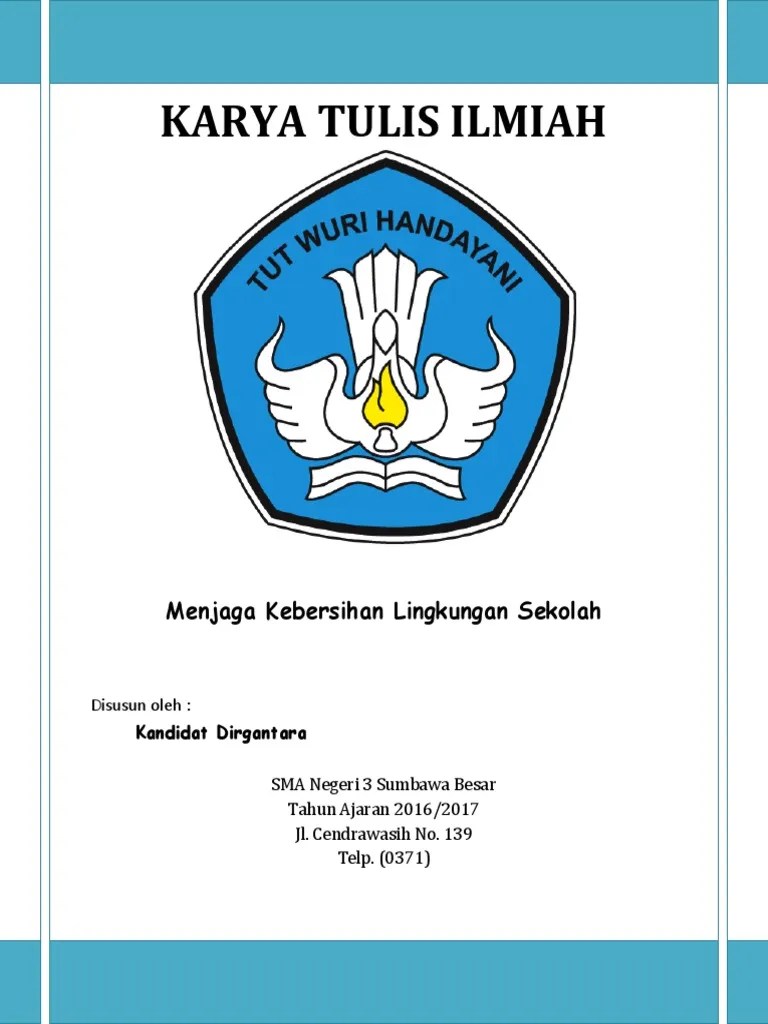 KARYA TULIS ILMIAH

TUT WURI HANDAYANI

Menjaga Kebersihan Lingkungan Sekolah

Disusun oleh :

Kandidat Dirgantara

SMA Negeri 3 Sumbawa Besar
Tahun Ajaran 2016/2017
Jl. Cendrawasih No. 139
Telp. (0371)